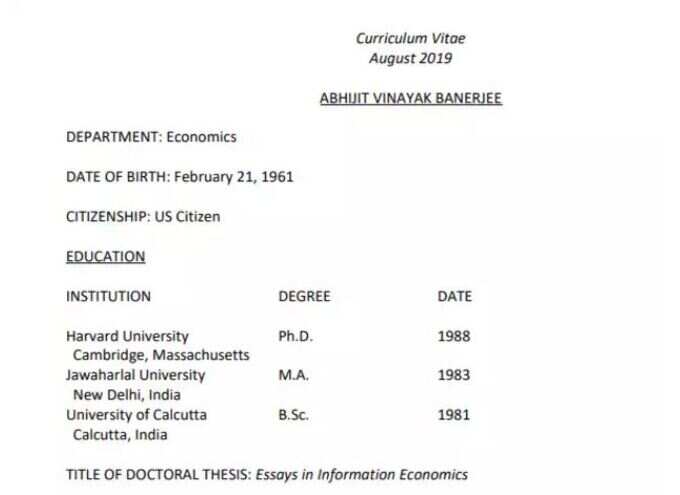 Curriculum Vitae
August 2019

ABHIJIT VINAYAK BANERJEE

DEPARTMENT: Economics

DATE OF BIRTH: February 21, 1961

CITIZENSHIP: US Citizen

EDUCATION

| INSTITUTION | DEGREE | DATE |
|---|---|---|
| Harvard University Cambridge, Massachusetts | Ph.D. | 1988 |
| Jawaharlal University New Delhi, India | M.A. | 1983 |
| University of Calcutta Calcutta, India | B.Sc. | 1981 |

TITLE OF DOCTORAL THESIS: Essays in Information Economics